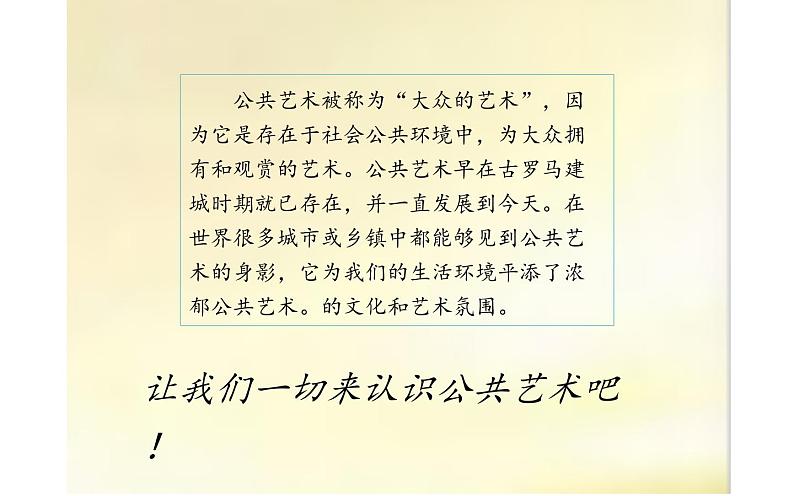 公共艺术被称为“大众的艺术”，因为它是存在于社会公共环境中，为大众拥有和观赏的艺术。公共艺术早在古罗马建城时期就已存在，并一直发展到今天。在世界很多城市或乡镇中都能够见到公共艺术的身影，它为我们的生活环境平添了浓郁公共艺术。的文化和艺术氛围。

让我们一切来认识公共艺术吧！